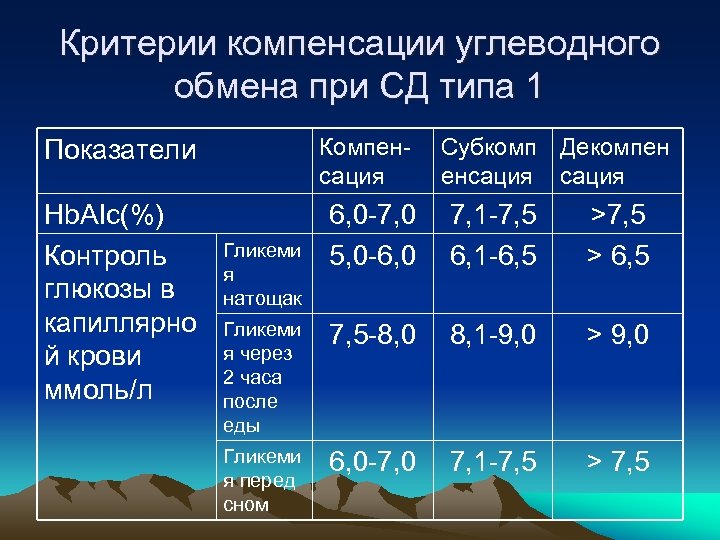 Критерии компенсации углеводного обмена при СД типа 1

| Показатели | | Компенсация | Субкомпенсация | Декомпенсация |
|---|---|---|---|---|
| HbAlc(%) | | 6,0-7,0 | 7,1-7,5 | >7,5 |
| Контроль глюкозы в капиллярной крови ммоль/л | Гликемия натощак | 5,0-6,0 | 6,1-6,5 | > 6,5 |
| | Гликемия через 2 часа после еды | 7,5-8,0 | 8,1-9,0 | > 9,0 |
| | Гликемия перед сном | 6,0-7,0 | 7,1-7,5 | > 7,5 |